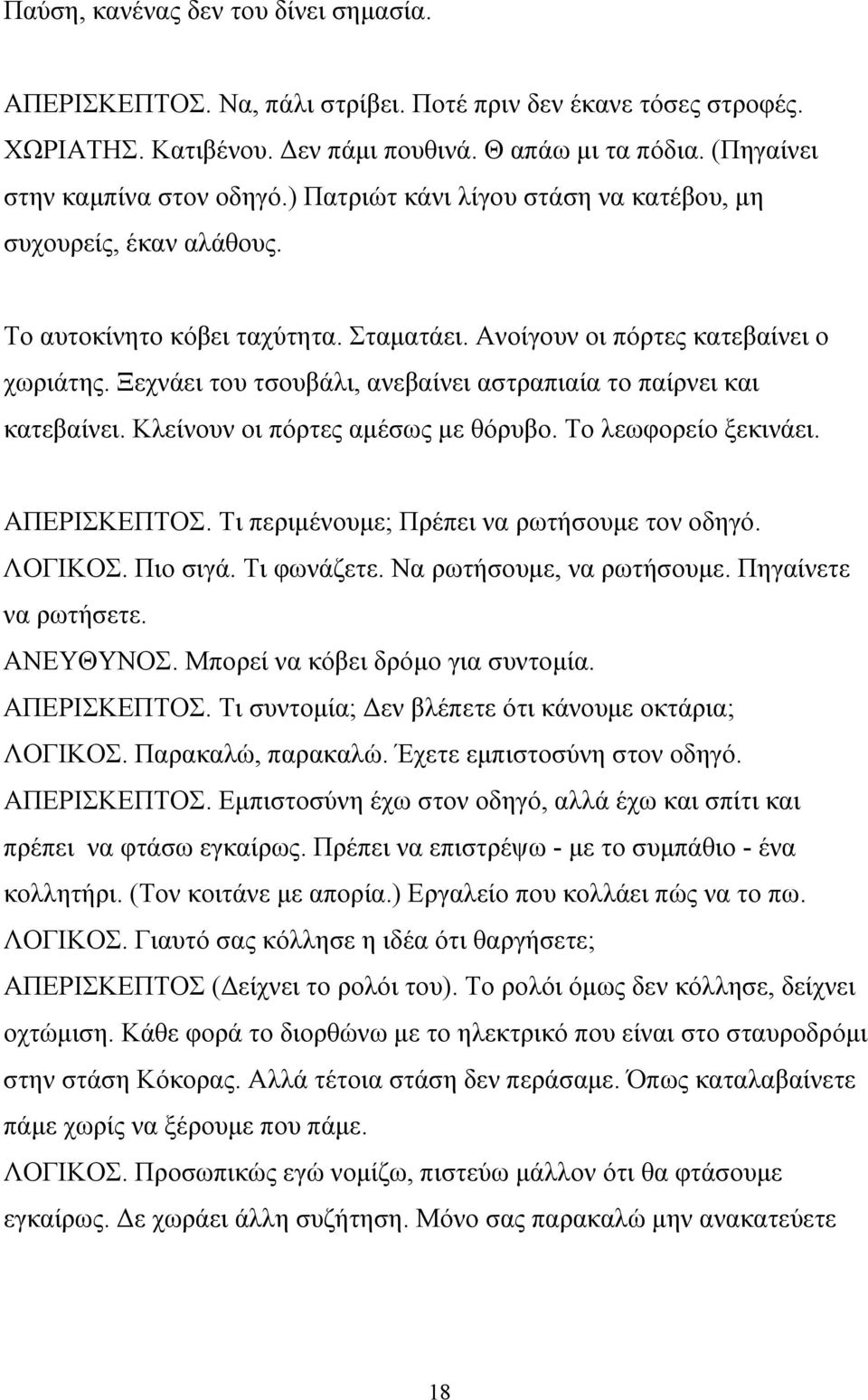 Παύση, κανένας δεν του δίνει σημασία.

ΑΠΕΡΙΣΚΕΠΤΟΣ. Να, πάλι στρίβει. Ποτέ πριν δεν έκανε τόσες στροφές.
ΧΩΡΙΑΤΗΣ. Κατιβένου. Δεν πάμι πουθινά. Θ απάω μι τα πόδια. (Πηγαίνει στην καμπίνα στον οδηγό.) Πατριώτ κάνι λίγου στάση να κατέβου, μη συχουρείς, έκαν αλάθους.

Το αυτοκίνητο κόβει ταχύτητα. Σταματάει. Ανοίγουν οι πόρτες κατεβαίνει ο χωριάτης. Ξεχνάει του τσουβάλι, ανεβαίνει αστραπιαία το παίρνει και κατεβαίνει. Κλείνουν οι πόρτες αμέσως με θόρυβο. Το λεωφορείο ξεκινάει.

ΑΠΕΡΙΣΚΕΠΤΟΣ. Τι περιμένουμε; Πρέπει να ρωτήσουμε τον οδηγό.
ΛΟΓΙΚΟΣ. Πιο σιγά. Τι φωνάζετε. Να ρωτήσουμε, να ρωτήσουμε. Πηγαίνετε να ρωτήσετε.
ΑΝΕΥΘΥΝΟΣ. Μπορεί να κόβει δρόμο για συντομία.
ΑΠΕΡΙΣΚΕΠΤΟΣ. Τι συντομία; Δεν βλέπετε ότι κάνουμε οκτάρια;
ΛΟΓΙΚΟΣ. Παρακαλώ, παρακαλώ. Έχετε εμπιστοσύνη στον οδηγό.
ΑΠΕΡΙΣΚΕΠΤΟΣ. Εμπιστοσύνη έχω στον οδηγό, αλλά έχω και σπίτι και πρέπει να φτάσω εγκαίρως. Πρέπει να επιστρέψω - με το συμπάθιο - ένα κολλητήρι. (Τον κοιτάνε με απορία.) Εργαλείο που κολλάει πώς να το πω.
ΛΟΓΙΚΟΣ. Γιαυτό σας κόλλησε η ιδέα ότι θαργήσετε;
ΑΠΕΡΙΣΚΕΠΤΟΣ (Δείχνει το ρολόι του). Το ρολόι όμως δεν κόλλησε, δείχνει οχτώμιση. Κάθε φορά το διορθώνω με το ηλεκτρικό που είναι στο σταυροδρόμι στην στάση Κόκορας. Αλλά τέτοια στάση δεν περάσαμε. Όπως καταλαβαίνετε πάμε χωρίς να ξέρουμε που πάμε.
ΛΟΓΙΚΟΣ. Προσωπικώς εγώ νομίζω, πιστεύω μάλλον ότι θα φτάσουμε εγκαίρως. Δε χωράει άλλη συζήτηση. Μόνο σας παρακαλώ μην ανακατεύετε

18